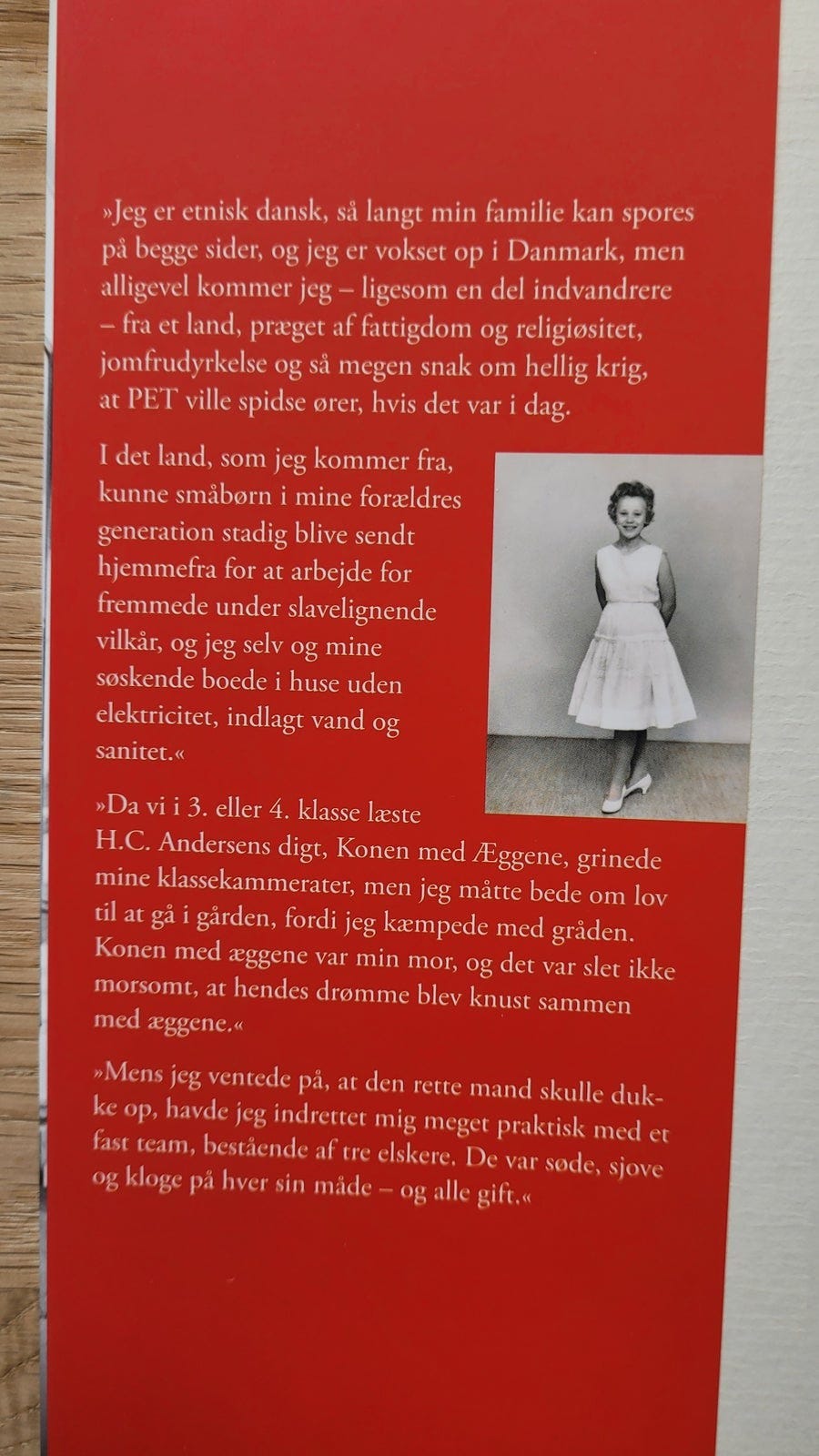 »Jeg er etnisk dansk, så langt min familie kan spores på begge sider, og jeg er vokset op i Danmark, men alligevel kommer jeg – ligesom en del indvandrere – fra et land, præget af fattigdom og religiøsitet, jomfrudyrkelse og så megen snak om hellig krig, at PET ville spidse ører, hvis det var i dag.

I det land, som jeg kommer fra, kunne småbørn i mine forældres generation stadig blive sendt hjemmefra for at arbejde for fremmede under slavelignende vilkår, og jeg selv og mine søskende boede i huse uden elektricitet, indlagt vand og sanitet.«

»Da vi i 3. eller 4. klasse læste H.C. Andersens digt, Konen med Æggene, grinede mine klassekammerater, men jeg måtte bede om lov til at gå i gården, fordi jeg kæmpede med gråden. Konen med æggene var min mor, og det var slet ikke morsomt, at hendes drømme blev knust sammen med æggene.«

»Mens jeg ventede på, at den rette mand skulle dukke op, havde jeg indrettet mig meget praktisk med et fast team, bestående af tre elskere. De var søde, sjove og kloge på hver sin måde – og alle gift.«